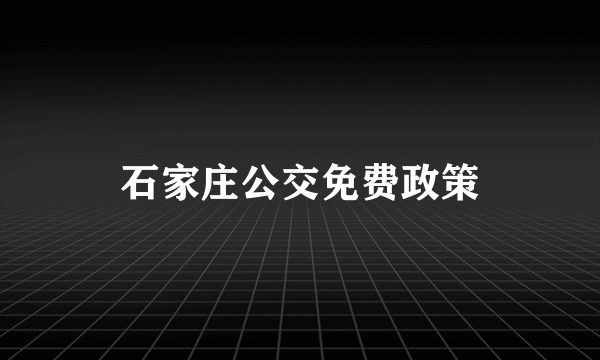 石家庄公交免费政策